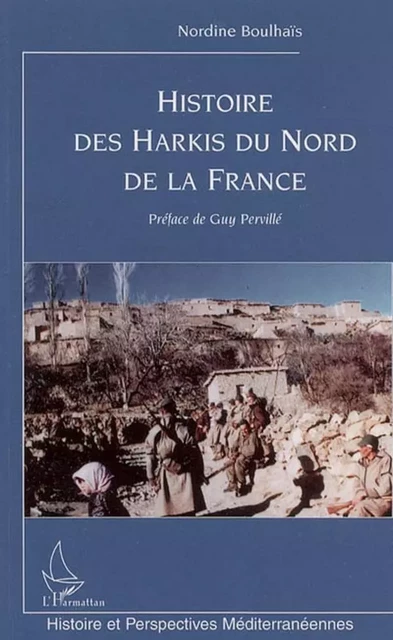 Nordine Boulhaïs

HISTOIRE DES HARKIS DU NORD DE LA FRANCE

Préface de Guy Pervillé

L'Harmattan

Histoire et Perspectives Méditerranéennes